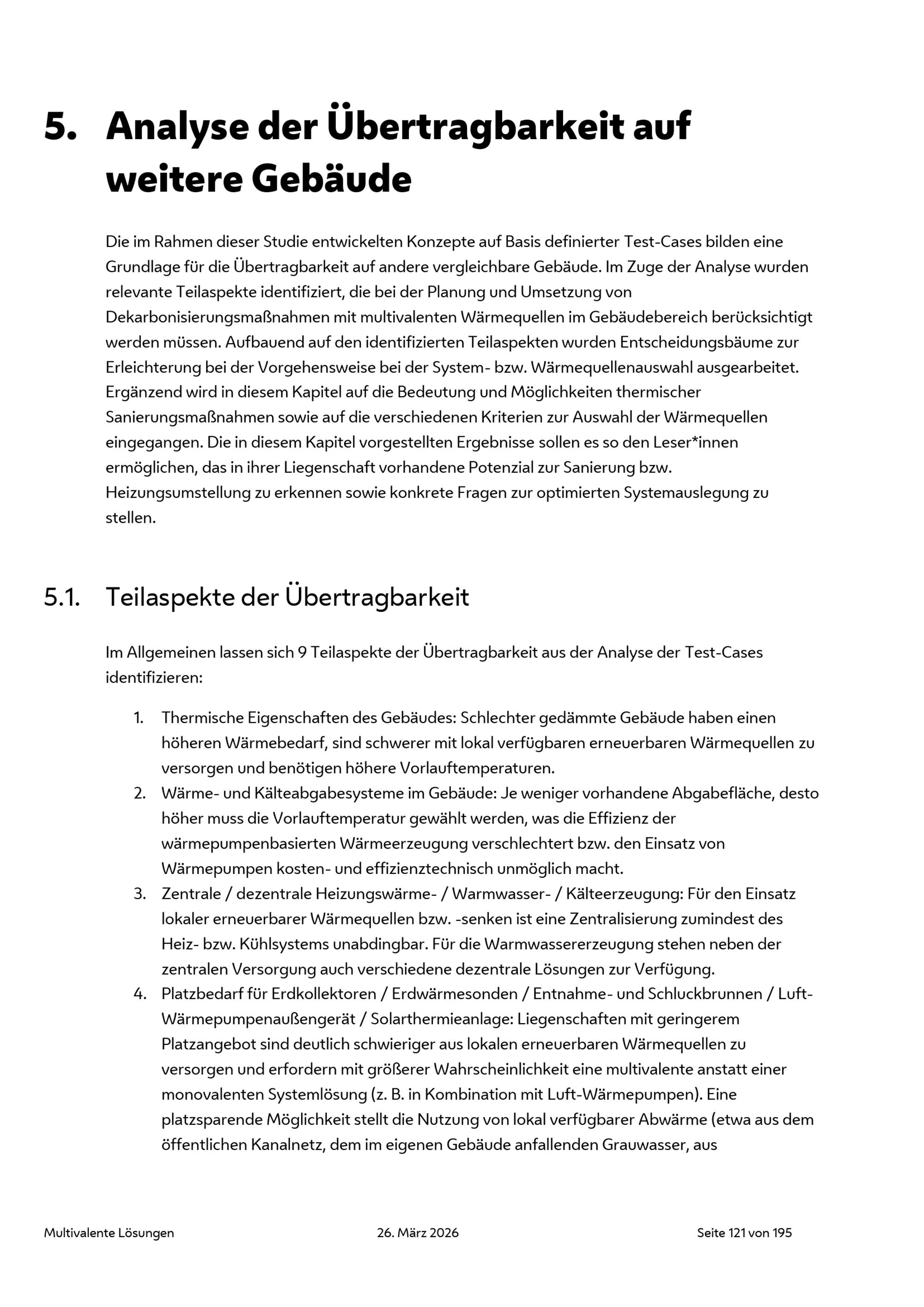 5. Analyse der Übertragbarkeit auf weitere Gebäude

Die im Rahmen dieser Studie entwickelten Konzepte auf Basis definierter Test-Cases bilden eine Grundlage für die Übertragbarkeit auf andere vergleichbare Gebäude. Im Zuge der Analyse wurden relevante Teilaspekte identifiziert, die bei der Planung und Umsetzung von Dekarbonisierungsmaßnahmen mit multivalenten Wärmequellen im Gebäudebereich berücksichtigt werden müssen. Aufbauend auf den identifizierten Teilaspekten wurden Entscheidungsbäume zur Erleichterung bei der Vorgehensweise bei der System- bzw. Wärmequellenauswahl ausgearbeitet. Ergänzend wird in diesem Kapitel auf die Bedeutung und Möglichkeiten thermischer Sanierungsmaßnahmen sowie auf die verschiedenen Kriterien zur Auswahl der Wärmequellen eingegangen. Die in diesem Kapitel vorgestellten Ergebnisse sollen es so den Leser*innen ermöglichen, das in ihrer Liegenschaft vorhandene Potenzial zur Sanierung bzw. Heizungsumstellung zu erkennen sowie konkrete Fragen zur optimierten Systemauslegung zu stellen.

5.1. Teilaspekte der Übertragbarkeit

Im Allgemeinen lassen sich 9 Teilaspekte der Übertragbarkeit aus der Analyse der Test-Cases identifizieren:

1. Thermische Eigenschaften des Gebäudes: Schlechter gedämmte Gebäude haben einen höheren Wärmebedarf, sind schwerer mit lokal verfügbaren erneuerbaren Wärmequellen zu versorgen und benötigen höhere Vorlauftemperaturen.
2. Wärme- und Kälteabgabesysteme im Gebäude: Je weniger vorhandene Abgabefläche, desto höher muss die Vorlauftemperatur gewählt werden, was die Effizienz der wärmepumpenbasierten Wärmeerzeugung verschlechtert bzw. den Einsatz von Wärmepumpen kosten- und effizienztechnisch unmöglich macht.
3. Zentrale / dezentrale Heizungswärme- / Warmwasser- / Kälteerzeugung: Für den Einsatz lokaler erneuerbarer Wärmequellen bzw. -senken ist eine Zentralisierung zumindest des Heiz- bzw. Kühlsystems unabdingbar. Für die Warmwassererzeugung stehen neben der zentralen Versorgung auch verschiedene dezentrale Lösungen zur Verfügung.
4. Platzbedarf für Erdkollektoren / Erdwärmesonden / Entnahme- und Schluckbrunnen / Luft-Wärmepumpenaußengerät / Solarthermieanlage: Liegenschaften mit geringerem Platzangebot sind deutlich schwieriger aus lokalen erneuerbaren Wärmequellen zu versorgen und erfordern mit größerer Wahrscheinlichkeit eine multivalente anstatt einer monovalenten Systemlösung (z. B. in Kombination mit Luft-Wärmepumpen). Eine platzsparende Möglichkeit stellt die Nutzung von lokal verfügbarer Abwärme (etwa aus dem öffentlichen Kanalnetz, dem im eigenen Gebäude anfallenden Grauwasser, aus

Multivalente Lösungen 26. März 2026 Seite 121 von 195